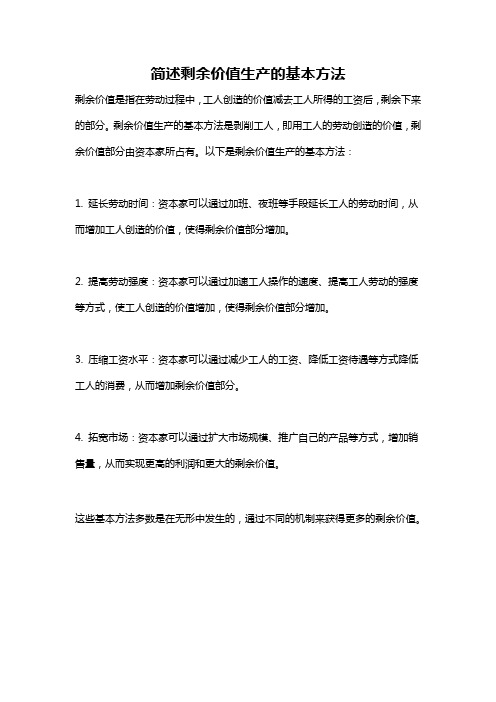 简述剩余价值生产的基本方法

剩余价值是指在劳动过程中，工人创造的价值减去工人所得的工资后，剩余下来的部分。剩余价值生产的基本方法是剥削工人，即用工人的劳动创造的价值，剩余价值部分由资本家所占有。以下是剩余价值生产的基本方法：

1. 延长劳动时间：资本家可以通过加班、夜班等手段延长工人的劳动时间，从而增加工人创造的价值，使得剩余价值部分增加。

2. 提高劳动强度：资本家可以通过加速工人操作的速度、提高工人劳动的强度等方式，使工人创造的价值增加，使得剩余价值部分增加。

3. 压缩工资水平：资本家可以通过减少工人的工资、降低工资待遇等方式降低工人的消费，从而增加剩余价值部分。

4. 拓宽市场：资本家可以通过扩大市场规模、推广自己的产品等方式，增加销售量，从而实现更高的利润和更大的剩余价值。

这些基本方法多数是在无形中发生的，通过不同的机制来获得更多的剩余价值。